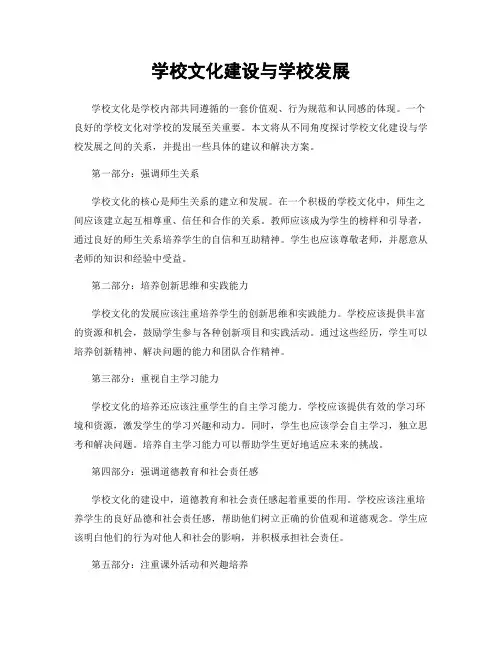 学校文化建设与学校发展

学校文化是学校内部共同遵循的一套价值观、行为规范和认同感的体现。一个良好的学校文化对学校的发展至关重要。本文将从不同角度探讨学校文化建设与学校发展之间的关系，并提出一些具体的建议和解决方案。

第一部分：强调师生关系

学校文化的核心是师生关系的建立和发展。在一个积极的学校文化中，师生之间应该建立起互相尊重、信任和合作的关系。教师应该成为学生的榜样和引导者，通过良好的师生关系培养学生的自信和互助精神。学生也应该尊敬老师，并愿意从老师的知识和经验中受益。

第二部分：培养创新思维和实践能力

学校文化的发展应该注重培养学生的创新思维和实践能力。学校应该提供丰富的资源和机会，鼓励学生参与各种创新项目和实践活动。通过这些经历，学生可以培养创新精神、解决问题的能力和团队合作精神。

第三部分：重视自主学习能力

学校文化的培养还应该注重学生的自主学习能力。学校应该提供有效的学习环境和资源，激发学生的学习兴趣和动力。同时，学生也应该学会自主学习，独立思考和解决问题。培养自主学习能力可以帮助学生更好地适应未来的挑战。

第四部分：强调道德教育和社会责任感

学校文化的建设中，道德教育和社会责任感起着重要的作用。学校应该注重培养学生的良好品德和社会责任感，帮助他们树立正确的价值观和道德观念。学生应该明白他们的行为对他人和社会的影响，并积极承担社会责任。

第五部分：注重课外活动和兴趣培养